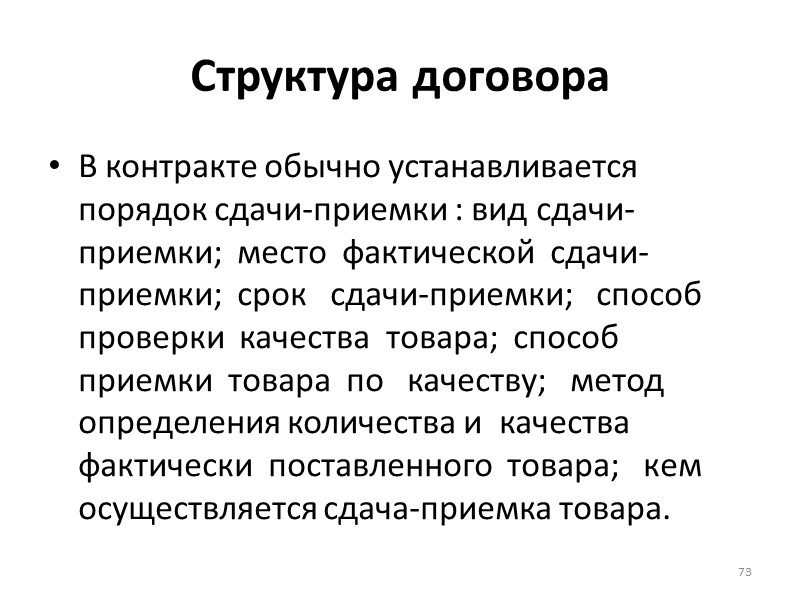 Структура договора

• В контракте обычно устанавливается порядок сдачи-приемки : вид сдачи-приемки; место фактической сдачи-приемки; срок сдачи-приемки; способ проверки качества товара; способ приемки товара по качеству; метод определения количества и качества фактически поставленного товара; кем осуществляется сдача-приемка товара.

73